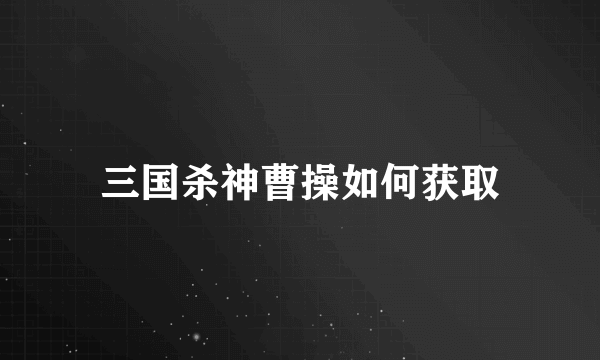 三国杀神曹操如何获取